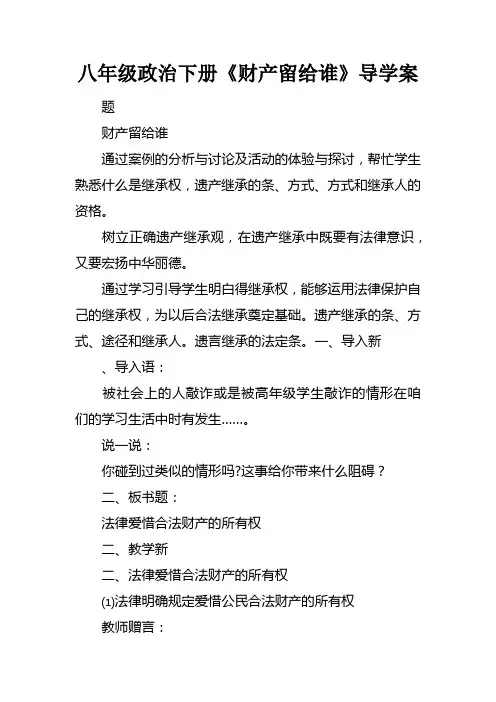 八年级政治下册《财产留给谁》导学案

题

财产留给谁

通过案例的分析与讨论及活动的体验与探讨，帮忙学生熟悉什么是继承权，遗产继承的条、方式、方式和继承人的资格。

树立正确遗产继承观，在遗产继承中既要有法律意识，又要宏扬中华丽德。

通过学习引导学生明白得继承权，能够运用法律保护自己的继承权，为以后合法继承奠定基础。遗产继承的条、方式、途径和继承人。遗言继承的法定条。一、导入新

、导入语：

被社会上的人敲诈或是被高年级学生敲诈的情形在咱们的学习生活中时有发生……。

说一说：

你碰到过类似的情形吗?这事给你带来什么阻碍？

二、板书题：

法律爱惜合法财产的所有权

二、教学新

二、法律爱惜合法财产的所有权

(1)法律明确规定爱惜公民合法财产的所有权

教师赠言：